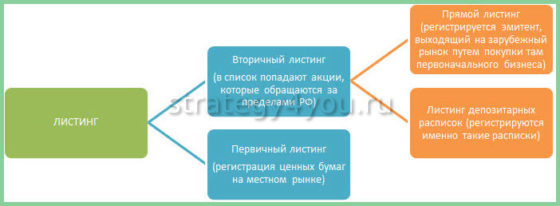 ЛИСТИНГ

Вторичный листинг

(в список попадают акции, которые обращаются за пределами РФ)

Первичный листинг

(регистрация ценных бумаг на местном рынке)

Прямой листинг (регистрируется эмитент, выходящий на зарубежный рынок путем покупки там первоначального бизнеса)

Листинг депозитарных расписок (регистрируются именно такие расписки)

strategy4you.ru